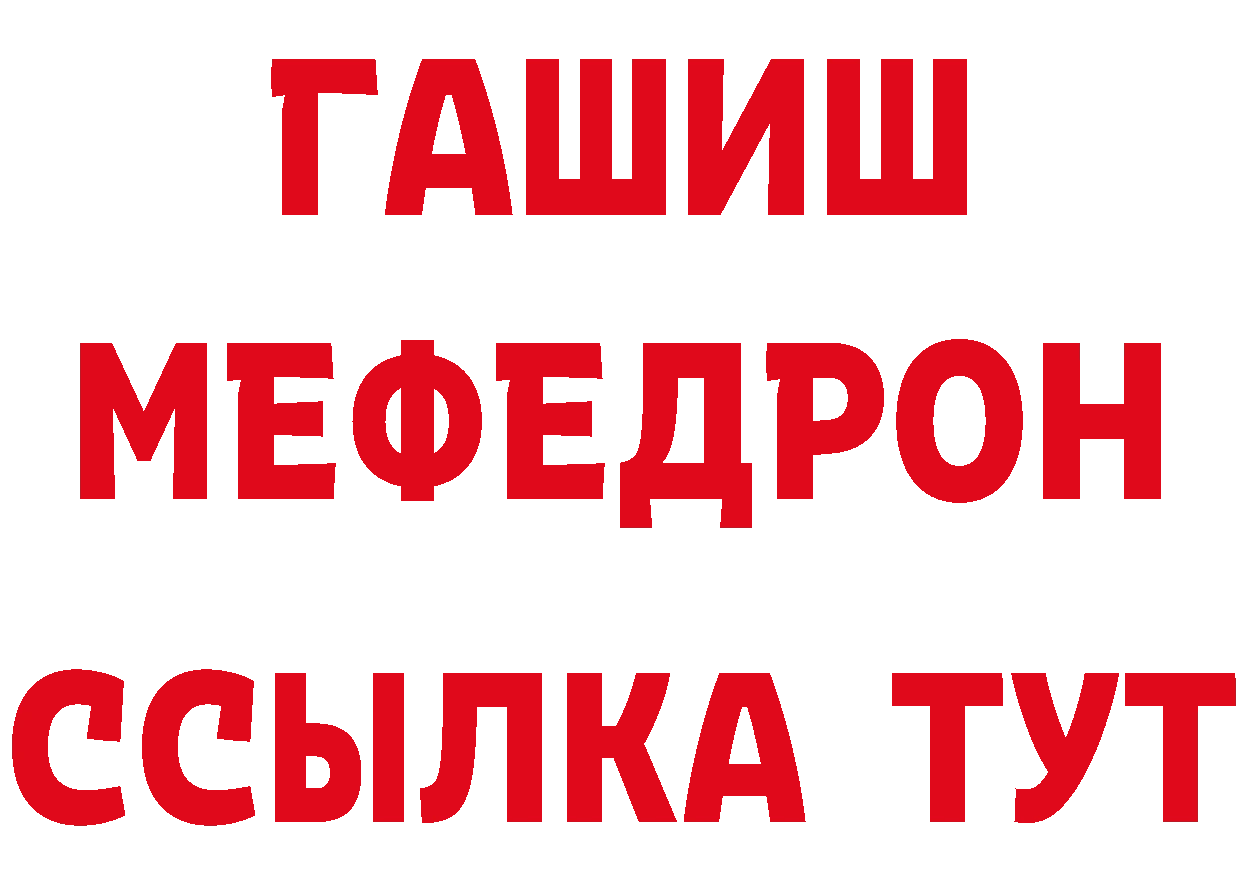 ГАШИШ
МЕФЕДРОН
ССЫЛКА ТУТ